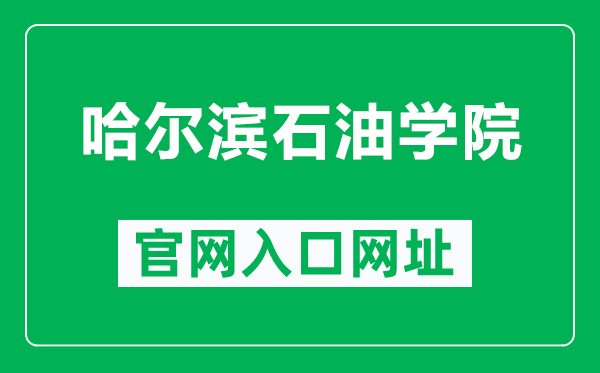 哈尔滨石油学院

官网入口网址